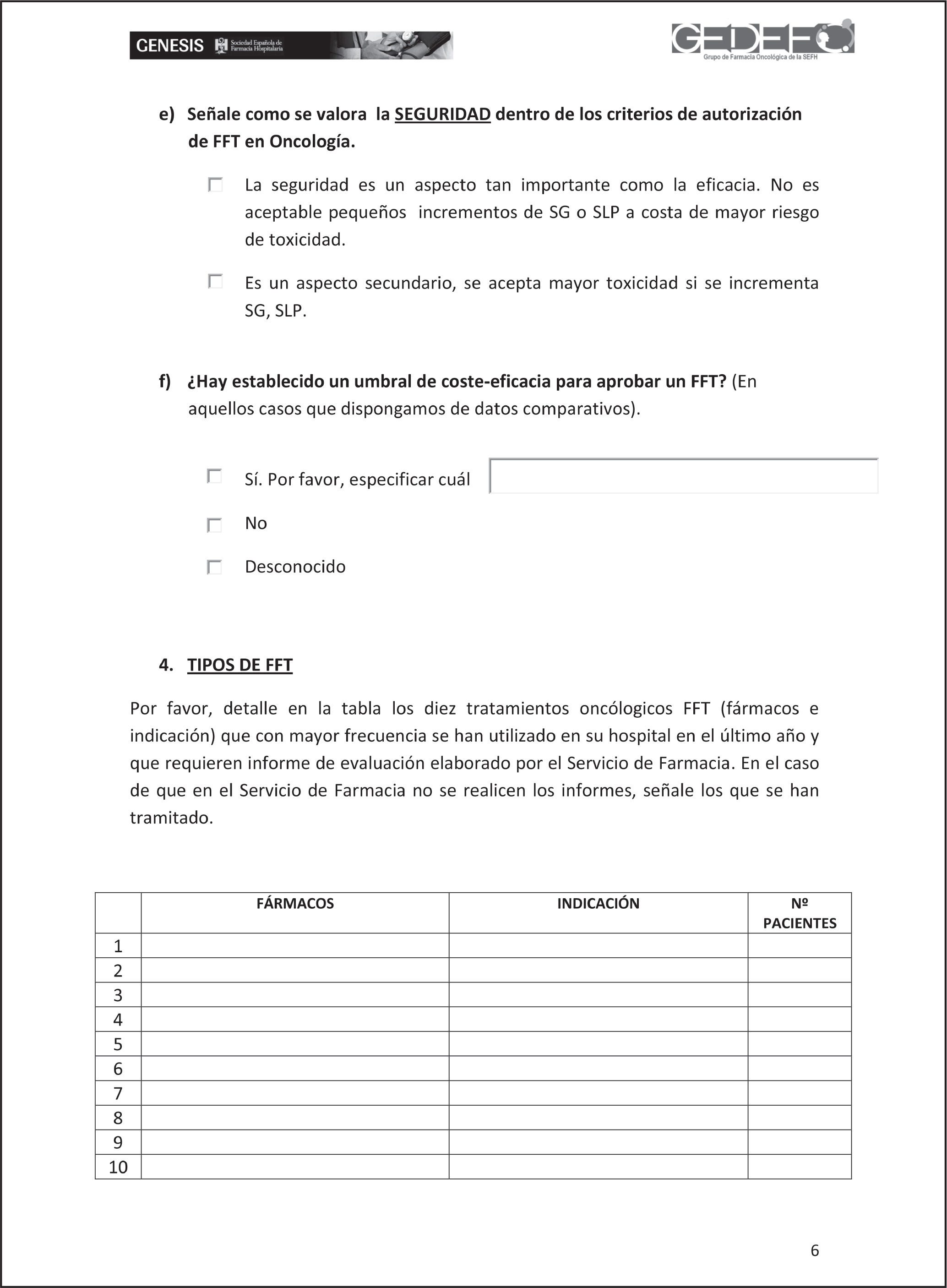 GENESIS Sociedad Española de Farmacia Hospitalaria

GEDEFO
Grupo de Farmacia Oncológica de la SEFH

e) Señale como se valora la SEGURIDAD dentro de los criterios de autorización de FFT en Oncología.

La seguridad es un aspecto tan importante como la eficacia. No es aceptable pequeños incrementos de SG o SLP a costa de mayor riesgo de toxicidad.

Es un aspecto secundario, se acepta mayor toxicidad si se incrementa SG, SLP.

f) ¿Hay establecido un umbral de coste-eficacia para aprobar un FFT? (En aquellos casos que dispongamos de datos comparativos).

Sí. Por favor, especificar cuál

No

Desconocido

4. TIPOS DE FFT

Por favor, detalle en la tabla los diez tratamientos oncólogicos FFT (fármacos e indicación) que con mayor frecuencia se han utilizado en su hospital en el último año y que requieren informe de evaluación elaborado por el Servicio de Farmacia. En el caso de que en el Servicio de Farmacia no se realicen los informes, señale los que se han tramitado.

| | FÁRMACOS | INDICACIÓN | Nº PACIENTES |
|---|---|---|---|
| 1 | | | |
| 2 | | | |
| 3 | | | |
| 4 | | | |
| 5 | | | |
| 6 | | | |
| 7 | | | |
| 8 | | | |
| 9 | | | |
| 10 | | | |

6